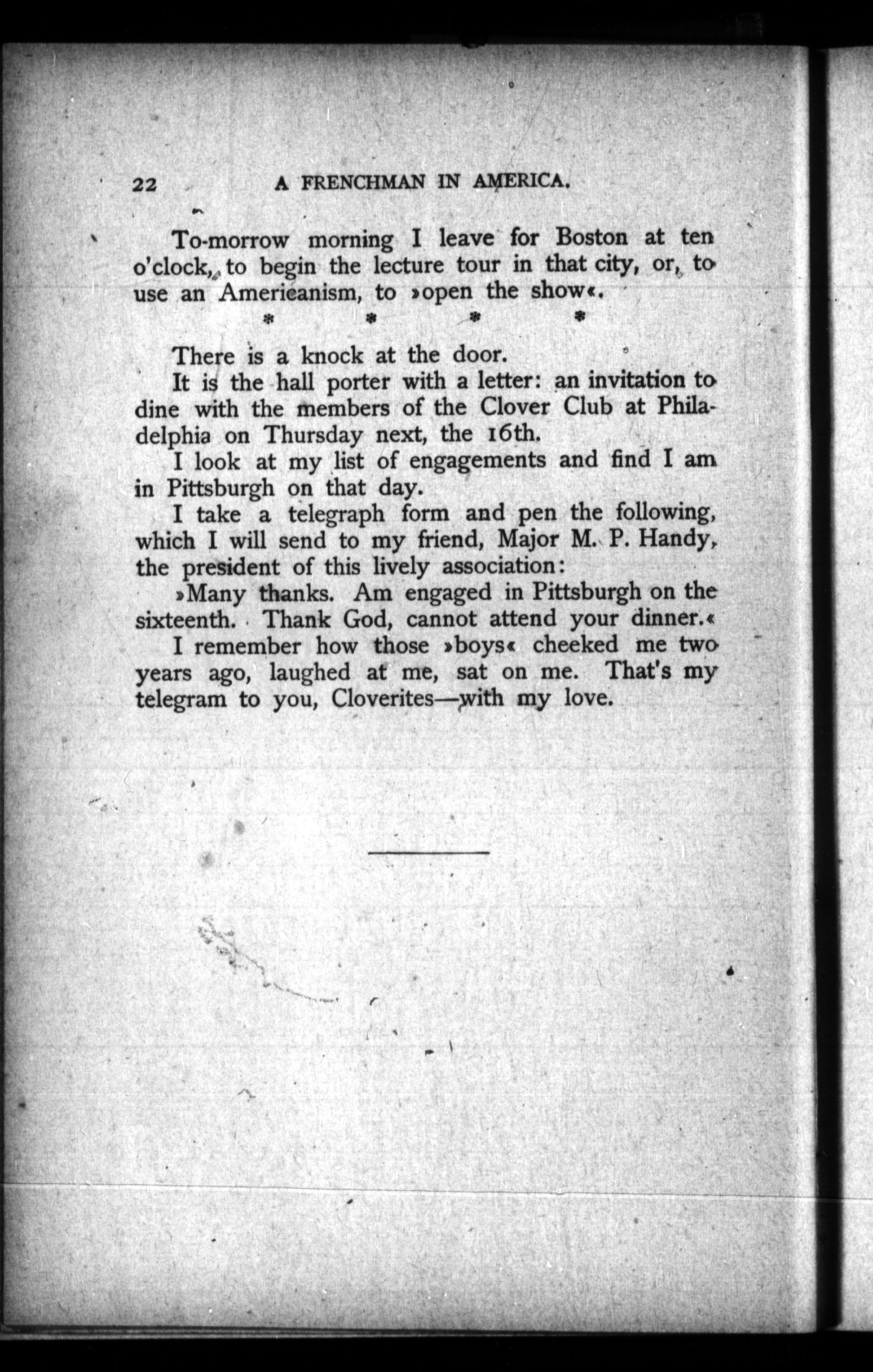 22 A FRENCHMAN IN AMERICA.

To-morrow morning I leave for Boston at ten o'clock, to begin the lecture tour in that city, or, to use an Americanism, to »open the show«.

* * * *

There is a knock at the door.

It is the hall porter with a letter: an invitation to dine with the members of the Clover Club at Philadelphia on Thursday next, the 16th.

I look at my list of engagements and find I am in Pittsburgh on that day.

I take a telegraph form and pen the following, which I will send to my friend, Major M. P. Handy, the president of this lively association:

»Many thanks. Am engaged in Pittsburgh on the sixteenth. Thank God, cannot attend your dinner.«

I remember how those »boys« cheeked me two years ago, laughed at me, sat on me. That's my telegram to you, Cloverites—with my love.